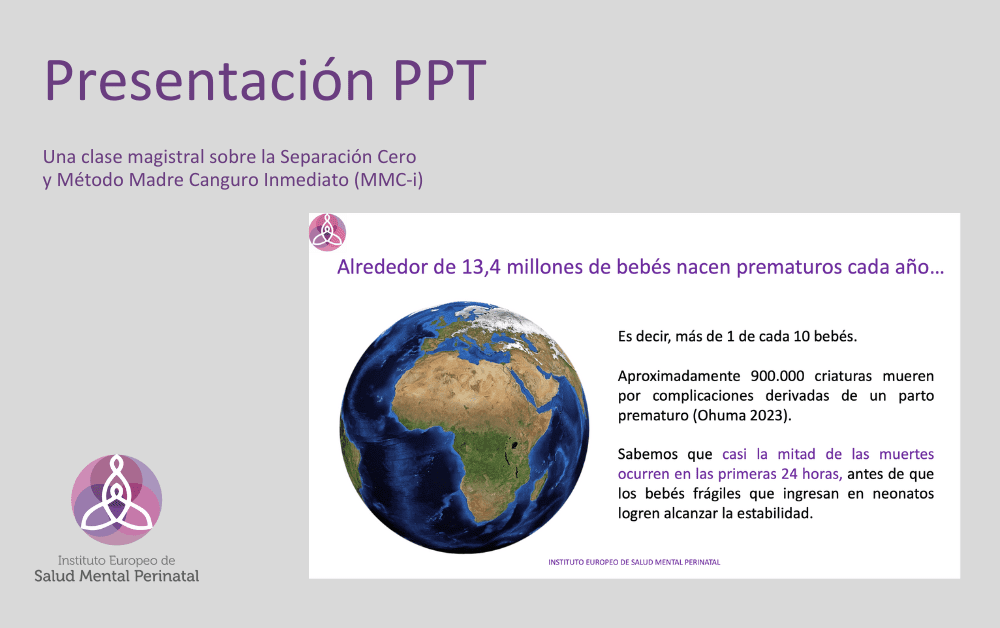 Presentación PPT

Una clase magistral sobre la Separación Cero
y Método Madre Canguro Inmediato (MMC-i)

Alrededor de 13,4 millones de bebés nacen prematuros cada año...

Es decir, más de 1 de cada 10 bebés.

Aproximadamente 900.000 criaturas mueren por complicaciones derivadas de un parto prematuro (Ohuma 2023).

Sabemos que casi la mitad de las muertes ocurren en las primeras 24 horas, antes de que los bebés frágiles que ingresan en neonatos logren alcanzar la estabilidad.

INSTITUTO EUROPEO DE SALUD MENTAL PERINATAL

Instituto Europeo de
Salud Mental Perinatal